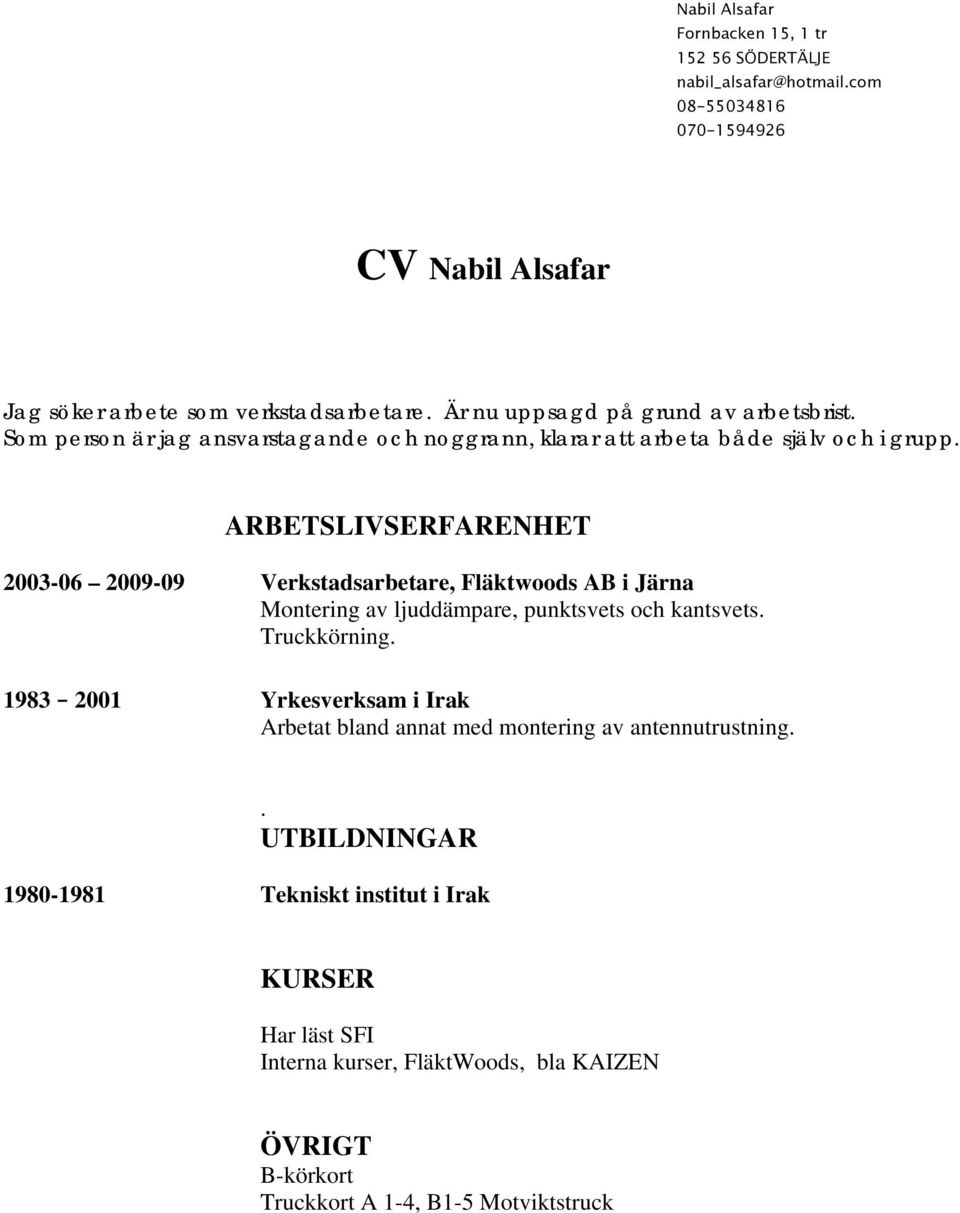 Nabil Alsafar
Fornbacken 15, 1 tr
152 56 SÖDERTÄLJE
nabil_alsafar@hotmail.com
08-55034816
070-1594926

CV Nabil Alsafar

Jag söker arbete som verkstadsarbetare. Är nu uppsagd på grund av arbetsbrist.
Som person är jag ansvarstagande och noggrann, klarar att arbeta både själv och i grupp.

ARBETSLIVSERFARENHET

2003-06 – 2009-09 Verkstadsarbetare, Fläktwoods AB i Järna
Montering av ljuddämpare, punktsvets och kantsvets.
Truckkörning.

1983 – 2001 Yrkesverksam i Irak
Arbetat bland annat med montering av antennutrustning.

.
UTBILDNINGAR

1980-1981 Tekniskt institut i Irak

KURSER

Har läst SFI
Interna kurser, FläktWoods, bla KAIZEN

ÖVRIGT
B-körkort
Truckkort A 1-4, B1-5 Motviktstruck